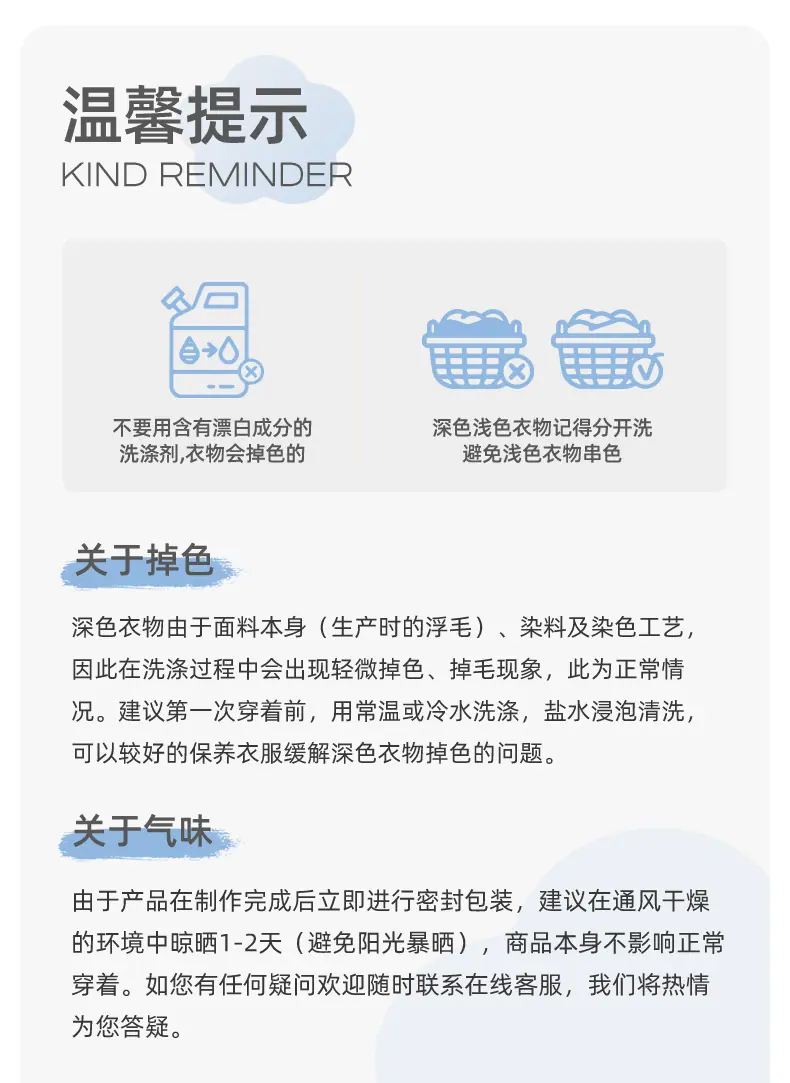 温馨提示
KIND REMINDER

不要用含有漂白成分的
洗涤剂,衣物会掉色的

深色浅色衣物记得分开洗
避免浅色衣物串色

关于掉色

深色衣物由于面料本身（生产时的浮毛）、染料及染色工艺，因此在洗涤过程中会出现轻微掉色、掉毛现象，此为正常情况。建议第一次穿着前，用常温或冷水洗涤，盐水浸泡清洗，可以较好的保养衣服缓解深色衣物掉色的问题。

关于气味

由于产品在制作完成后立即进行密封包装，建议在通风干燥的环境中晾晒1-2天（避免阳光暴晒），商品本身不影响正常穿着。如您有任何疑问欢迎随时联系在线客服，我们将热情为您答疑。